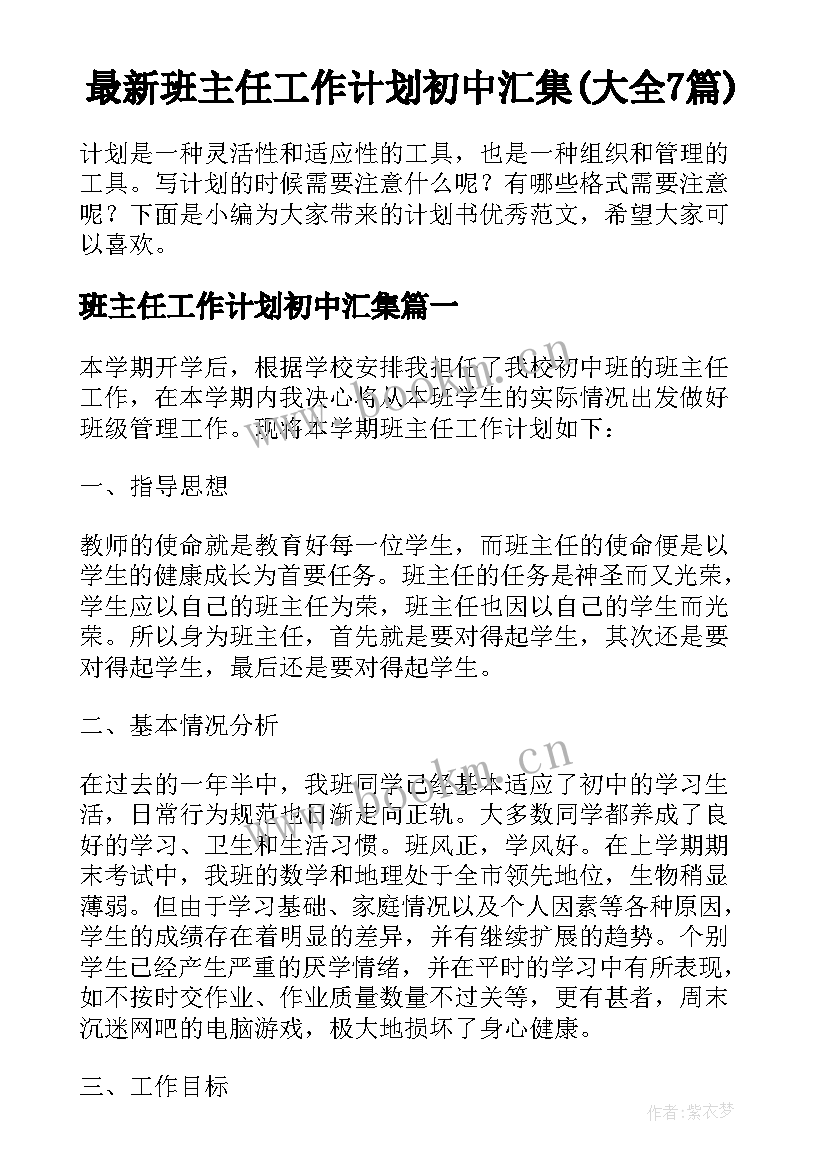 最新班主任工作计划初中汇集(大全7篇)

计划是一种灵活性和适应性的工具，也是一种组织和管理的工具。写计划的时候需要注意什么呢？有哪些格式需要注意呢？下面是小编为大家带来的计划书优秀范文，希望大家可以喜欢。

班主任工作计划初中汇集篇一

本学期开学后，根据学校安排我担任了我校初中班的班主任工作，在本学期内我决心将从本班学生的实际情况出发做好班级管理工作。现将本学期班主任工作计划如下：

一、指导思想

教师的使命就是教育好每一位学生，而班主任的使命便是以学生的健康成长为首要任务。班主任的任务是神圣而又光荣，学生应以自己的班主任为荣，班主任也因以自己的学生而光荣。所以身为班主任，首先就是要对得起学生，其次还是要对得起学生，最后还是要对得起学生。

二、基本情况分析

在过去的一年半中，我班同学已经基本适应了初中的学习生活，日常行为规范也日渐走向正轨。大多数同学都养成了良好的学习、卫生和生活习惯。班风正，学风好。在上学期期末考试中，我班的数学和地理处于全市领先地位，生物稍显薄弱。但由于学习基础、家庭情况以及个人因素等各种原因，学生的成绩存在着明显的差异，并有继续扩展的趋势。个别学生已经产生严重的厌学情绪，并在平时的学习中有所表现，如不按时交作业、作业质量数量不过关等，更有甚者，周末沉迷网吧的电脑游戏，极大地损坏了身心健康。

三、工作目标

www.bookm.cn

www.bookm.cn

作者：紫衣梦